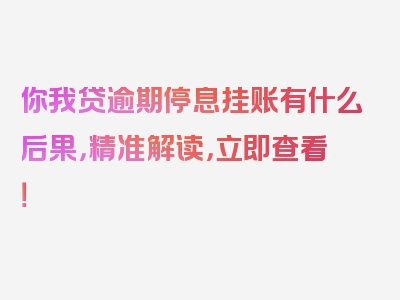 你我贷逾期停息挂账有什么后果，精准解读，立即查看！